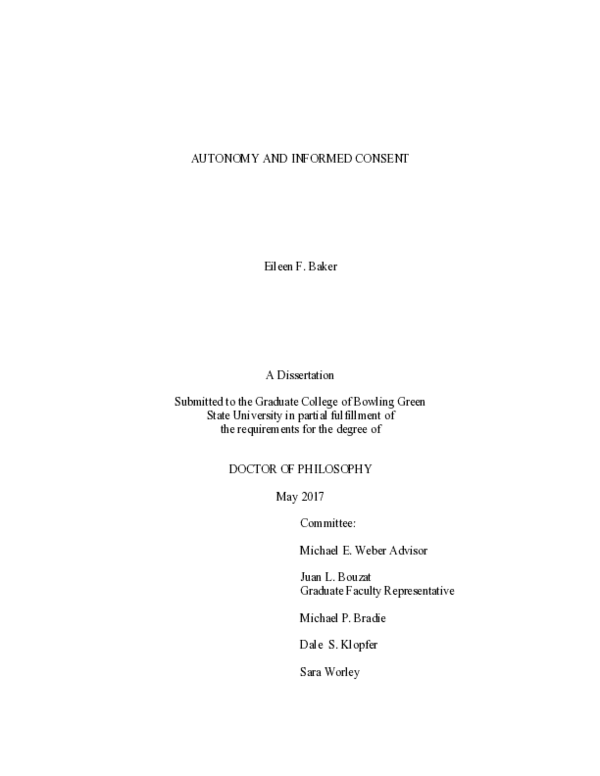 AUTONOMY AND INFORMED CONSENT

Eileen F. Baker

A Dissertation

Submitted to the Graduate College of Bowling Green State University in partial fulfillment of the requirements for the degree of

DOCTOR OF PHILOSOPHY

May 2017

Committee:

Michael E. Weber Advisor

Juan L. Bouzat
Graduate Faculty Representative

Michael P. Bradie

Dale S. Klopfer

Sara Worley